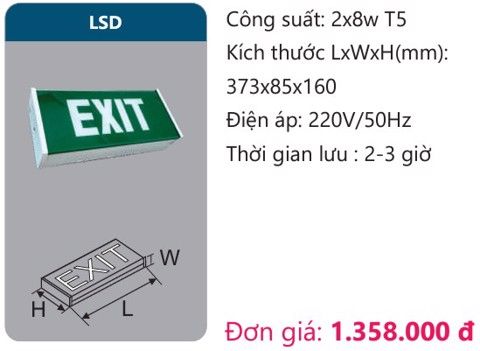 LSD

EXIT

EXIT

W

H

L

Công suất: 2x8w T5
Kích thước LxWxH(mm): 373x85x160
Điện áp: 220V/50Hz
Thời gian lưu : 2-3 giờ

Đơn giá: 1.358.000 đ